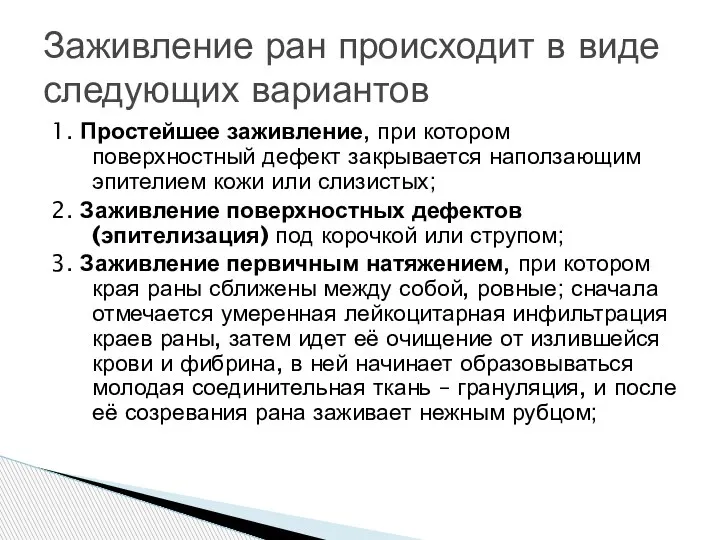 Заживление ран происходит в виде следующих вариантов

1. Простейшее заживление, при котором поверхностный дефект закрывается наползающим эпителием кожи или слизистых;

2. Заживление поверхностных дефектов (эпителизация) под корочкой или струпом;

3. Заживление первичным натяжением, при котором края раны сближены между собой, ровные; сначала отмечается умеренная лейкоцитарная инфильтрация краев раны, затем идет её очищение от излившейся крови и фибрина, в ней начинает образовываться молодая соединительная ткань – грануляция, и после её созревания рана заживает нежным рубцом;